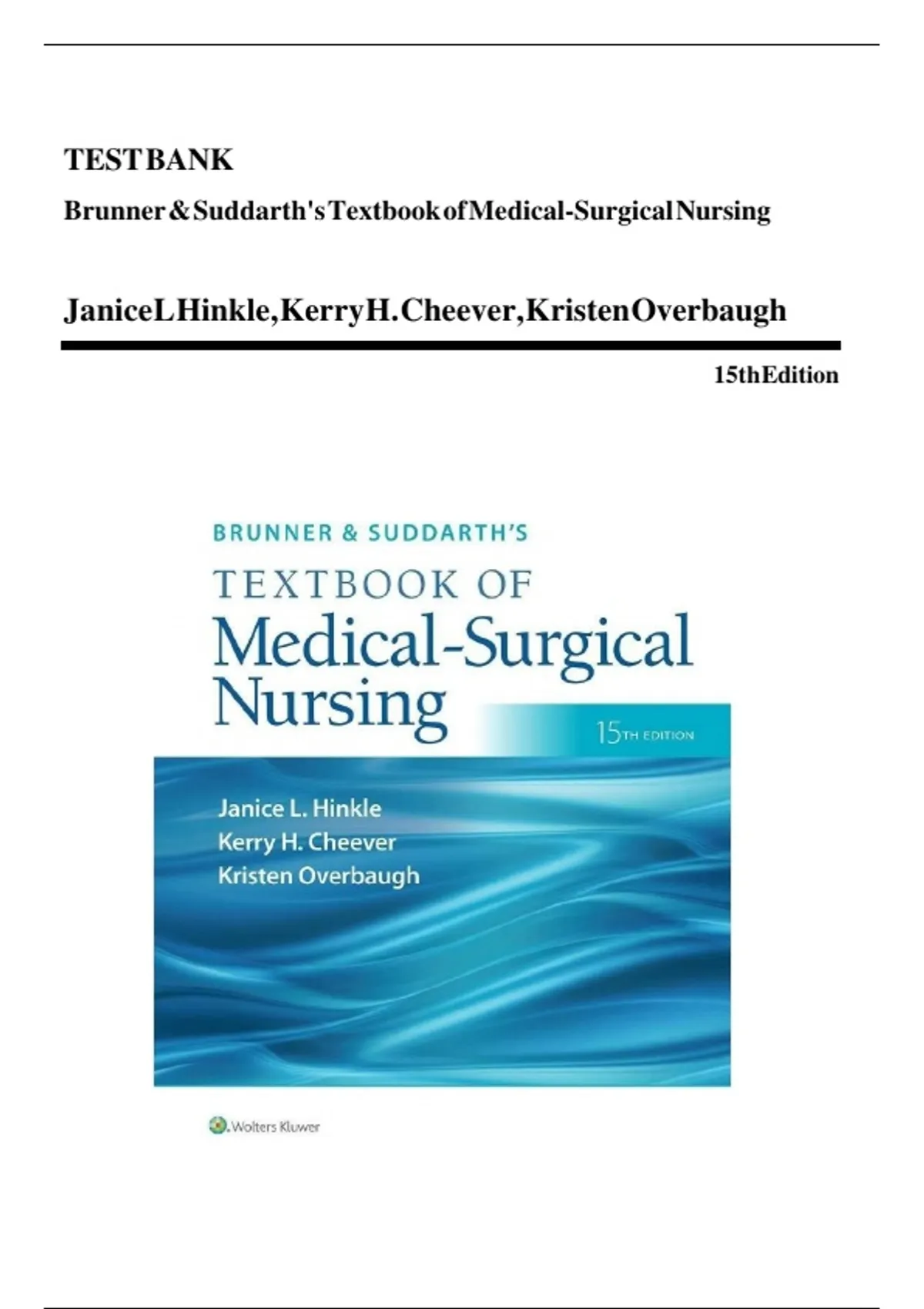 TEST BANK

Brunner & Suddarth's Textbook of Medical-Surgical Nursing

Janice L Hinkle, Kerry H. Cheever, Kristen Overbaugh

15th Edition

BRUNNER & SUDDARTH'S
TEXTBOOK OF
Medical-Surgical Nursing

15TH EDITION

Janice L. Hinkle
Kerry H. Cheever
Kristen Overbaugh

Wolters Kluwer